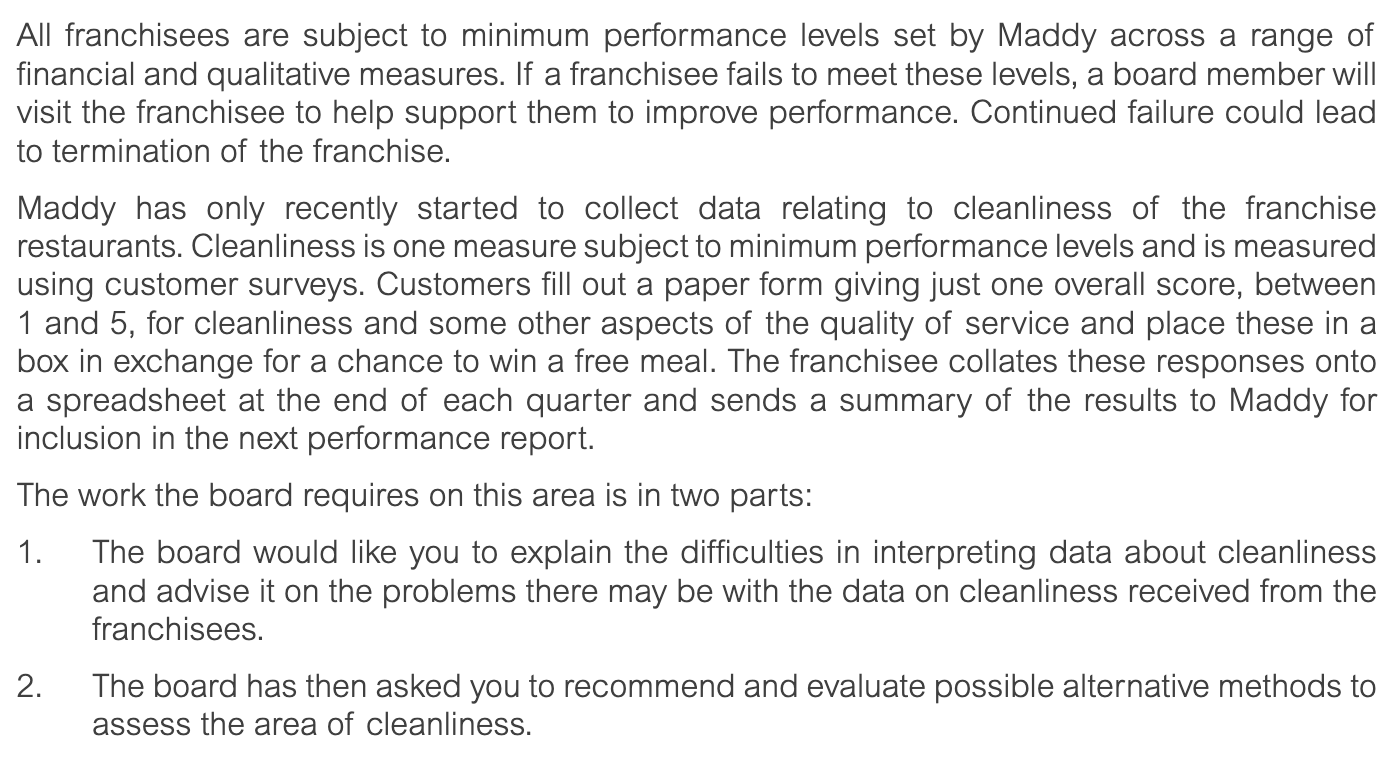 All franchisees are subject to minimum performance levels set by Maddy across a range of financial and qualitative measures. If a franchisee fails to meet these levels, a board member will visit the franchisee to help support them to improve performance. Continued failure could lead to termination of the franchise.

Maddy has only recently started to collect data relating to cleanliness of the franchise restaurants. Cleanliness is one measure subject to minimum performance levels and is measured using customer surveys. Customers fill out a paper form giving just one overall score, between 1 and 5, for cleanliness and some other aspects of the quality of service and place these in a box in exchange for a chance to win a free meal. The franchisee collates these responses onto a spreadsheet at the end of each quarter and sends a summary of the results to Maddy for inclusion in the next performance report.

The work the board requires on this area is in two parts:

1. The board would like you to explain the difficulties in interpreting data about cleanliness and advise it on the problems there may be with the data on cleanliness received from the franchisees.

2. The board has then asked you to recommend and evaluate possible alternative methods to assess the area of cleanliness.